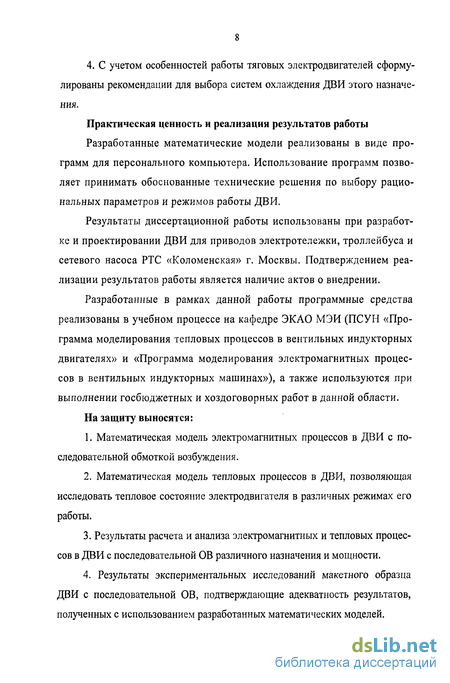 8

4. С учетом особенностей работы тяговых электродвигателей сформулированы рекомендации для выбора систем охлаждения ДВИ этого назначения.

Практическая ценность и реализация результатов работы

Разработанные математические модели реализованы в виде программ для персонального компьютера. Использование программ позволяет принимать обоснованные технические решения по выбору рациональных параметров и режимов работы ДВИ.

Результаты диссертационной работы использованы при разработке и проектировании ДВИ для приводов электротележки, троллейбуса и сетевого насоса РТС «Коломенская» г. Москвы. Подтверждением реализации результатов работы является наличие актов о внедрении.

Разработанные в рамках данной работы программные средства реализованы в учебном процессе на кафедре ЭКАО МЭИ (ПСУН «Программа моделирования тепловых процессов в вентильных индукторных двигателях» и «Программа моделирования электромагнитных процессов в вентильных индукторных машинах»), а также используются при выполнении госбюджетных и хоздоговорных работ в данной области.

На защиту выносятся:

1. Математическая модель электромагнитных процессов в ДВИ с последовательной обмоткой возбуждения.

2. Математическая модель тепловых процессов в ДВИ, позволяющая исследовать тепловое состояние электродвигателя в различных режимах его работы.

3. Результаты расчета и анализа электромагнитных и тепловых процессов в ДВИ с последовательной ОВ различного назначения и мощности.

4. Результаты экспериментальных исследований макетного образца ДВИ с последовательной ОВ, подтверждающие адекватность результатов, полученных с использованием разработанных математических моделей.

dsLib.net
библиотека диссертаций